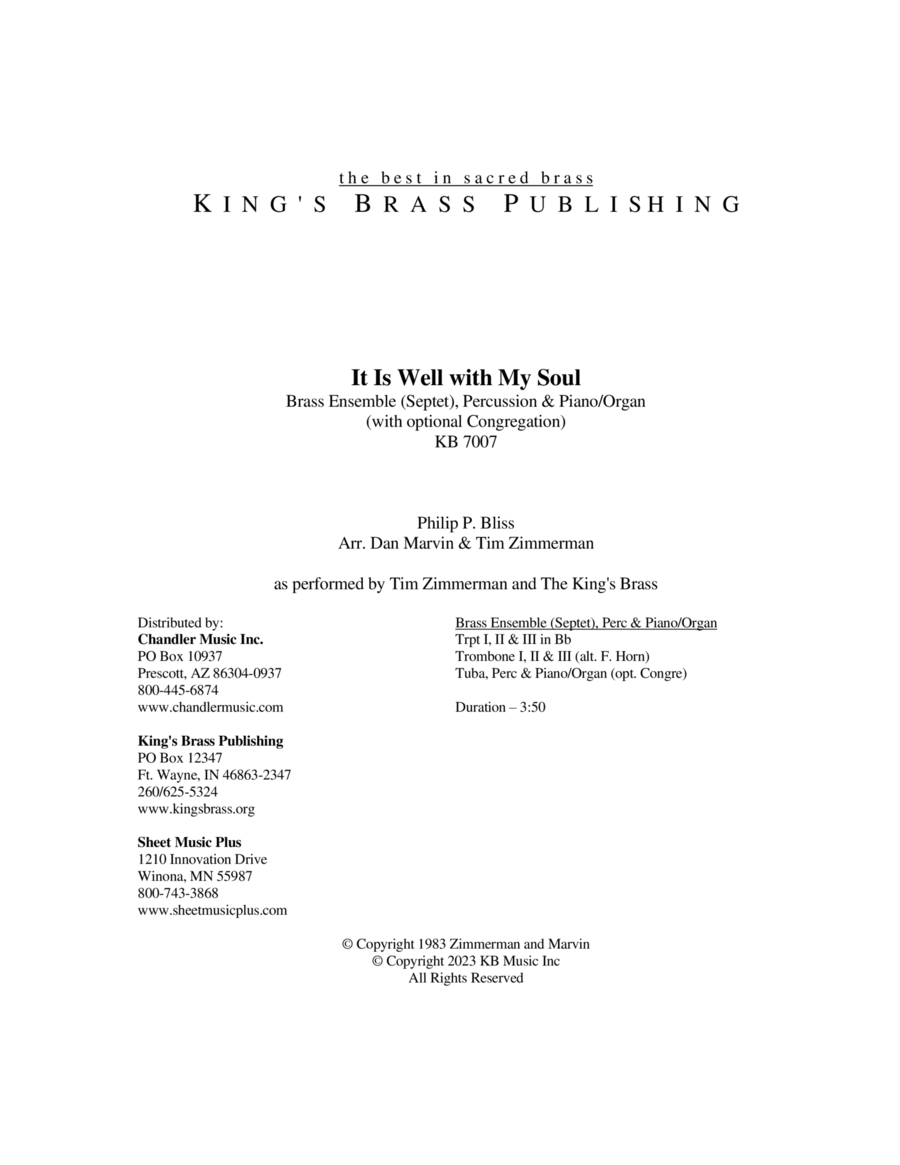 the best in sacred brass
KING'S BRASS PUBLISHING

It Is Well with My Soul
Brass Ensemble (Septet), Percussion & Piano/Organ
(with optional Congregation)
KB 7007

Philip P. Bliss
Arr. Dan Marvin & Tim Zimmerman

as performed by Tim Zimmerman and The King's Brass

Distributed by:
Chandler Music Inc.
PO Box 10937
Prescott, AZ 86304-0937
800-445-6874
www.chandlermusic.com

King's Brass Publishing
PO Box 12347
Ft. Wayne, IN 46863-2347
260/625-5324
www.kingsbrass.org

Sheet Music Plus
1210 Innovation Drive
Winona, MN 55987
800-743-3868
www.sheetmusicplus.com

Brass Ensemble (Septet), Perc & Piano/Organ
Trpt I, II & III in Bb
Trombone I, II & III (alt. F. Horn)
Tuba, Perc & Piano/Organ (opt. Congre)

Duration – 3:50

© Copyright 1983 Zimmerman and Marvin
© Copyright 2023 KB Music Inc
All Rights Reserved